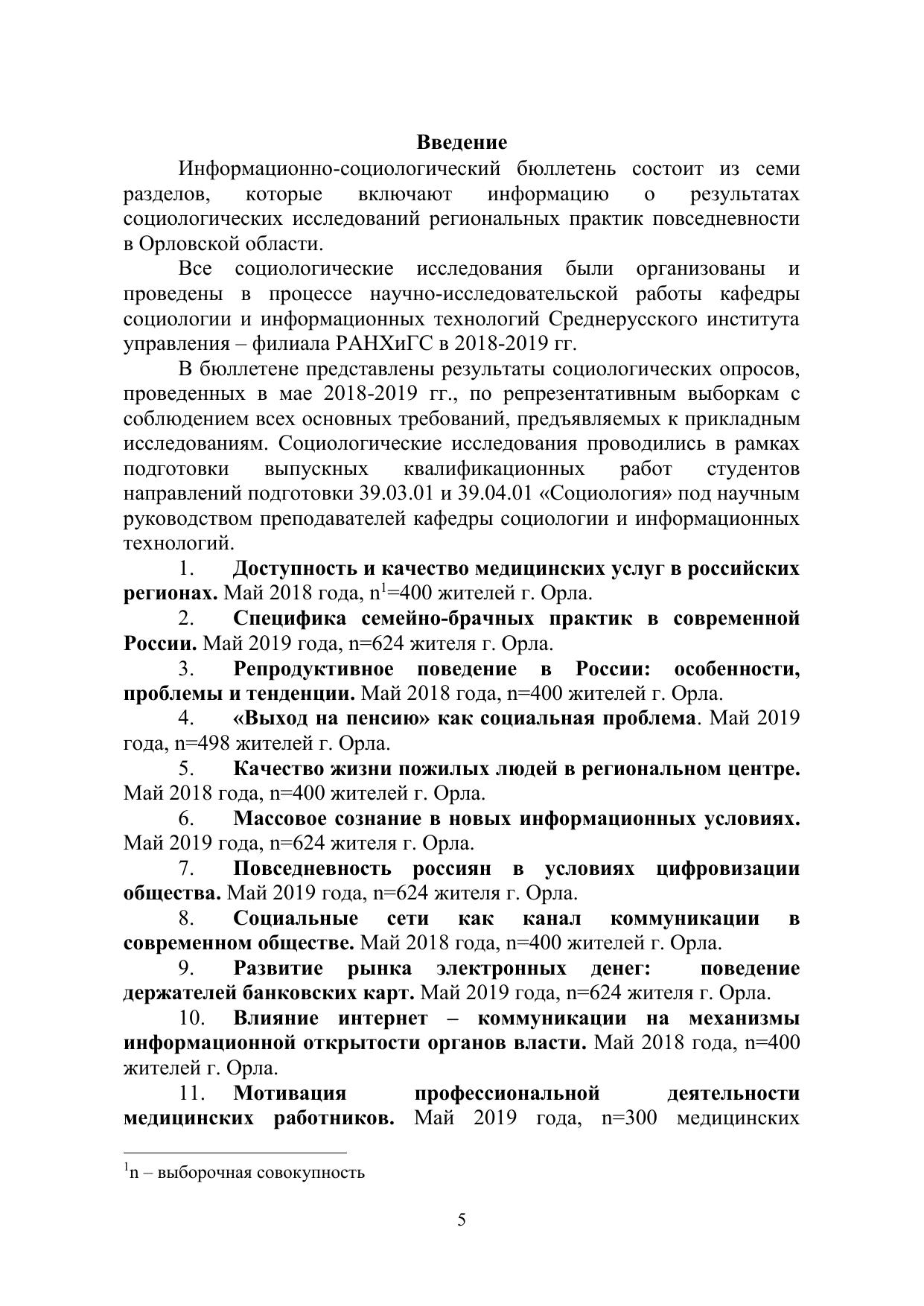 Введение

Информационно-социологический бюллетень состоит из семи разделов, которые включают информацию о результатах социологических исследований региональных практик повседневности в Орловской области.

Все социологические исследования были организованы и проведены в процессе научно-исследовательской работы кафедры социологии и информационных технологий Среднерусского института управления – филиала РАНХиГС в 2018-2019 гг.

В бюллетене представлены результаты социологических опросов, проведенных в мае 2018-2019 гг., по репрезентативным выборкам с соблюдением всех основных требований, предъявляемых к прикладным исследованиям. Социологические исследования проводились в рамках подготовки выпускных квалификационных работ студентов направлений подготовки 39.03.01 и 39.04.01 «Социология» под научным руководством преподавателей кафедры социологии и информационных технологий.

1. Доступность и качество медицинских услуг в российских регионах. Май 2018 года, $n^1$=400 жителей г. Орла.

2. Специфика семейно-брачных практик в современной России. Май 2019 года, n=624 жителя г. Орла.

3. Репродуктивное поведение в России: особенности, проблемы и тенденции. Май 2018 года, n=400 жителей г. Орла.

4. «Выход на пенсию» как социальная проблема. Май 2019 года, n=498 жителей г. Орла.

5. Качество жизни пожилых людей в региональном центре. Май 2018 года, n=400 жителей г. Орла.

6. Массовое сознание в новых информационных условиях. Май 2019 года, n=624 жителя г. Орла.

7. Повседневность россиян в условиях цифровизации общества. Май 2019 года, n=624 жителя г. Орла.

8. Социальные сети как канал коммуникации в современном обществе. Май 2018 года, n=400 жителей г. Орла.

9. Развитие рынка электронных денег: поведение держателей банковских карт. Май 2019 года, n=624 жителя г. Орла.

10. Влияние интернет – коммуникации на механизмы информационной открытости органов власти. Май 2018 года, n=400 жителей г. Орла.

11. Мотивация профессиональной деятельности медицинских работников. Май 2019 года, n=300 медицинских

$^1$n – выборочная совокупность

5